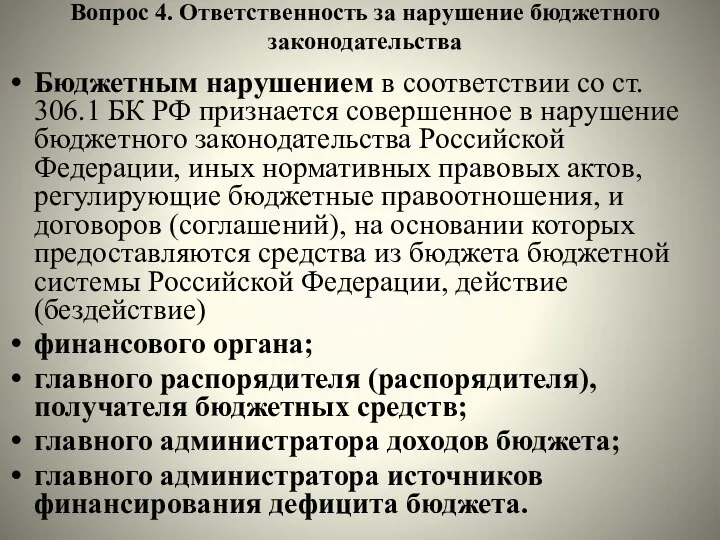 Вопрос 4. Ответственность за нарушение бюджетного законодательства

• Бюджетным нарушением в соответствии со ст. 306.1 БК РФ признается совершенное в нарушение бюджетного законодательства Российской Федерации, иных нормативных правовых актов, регулирующие бюджетные правоотношения, и договоров (соглашений), на основании которых предоставляются средства из бюджета бюджетной системы Российской Федерации, действие (бездействие)
• финансового органа;
• главного распорядителя (распорядителя), получателя бюджетных средств;
• главного администратора доходов бюджета;
• главного администратора источников финансирования дефицита бюджета.